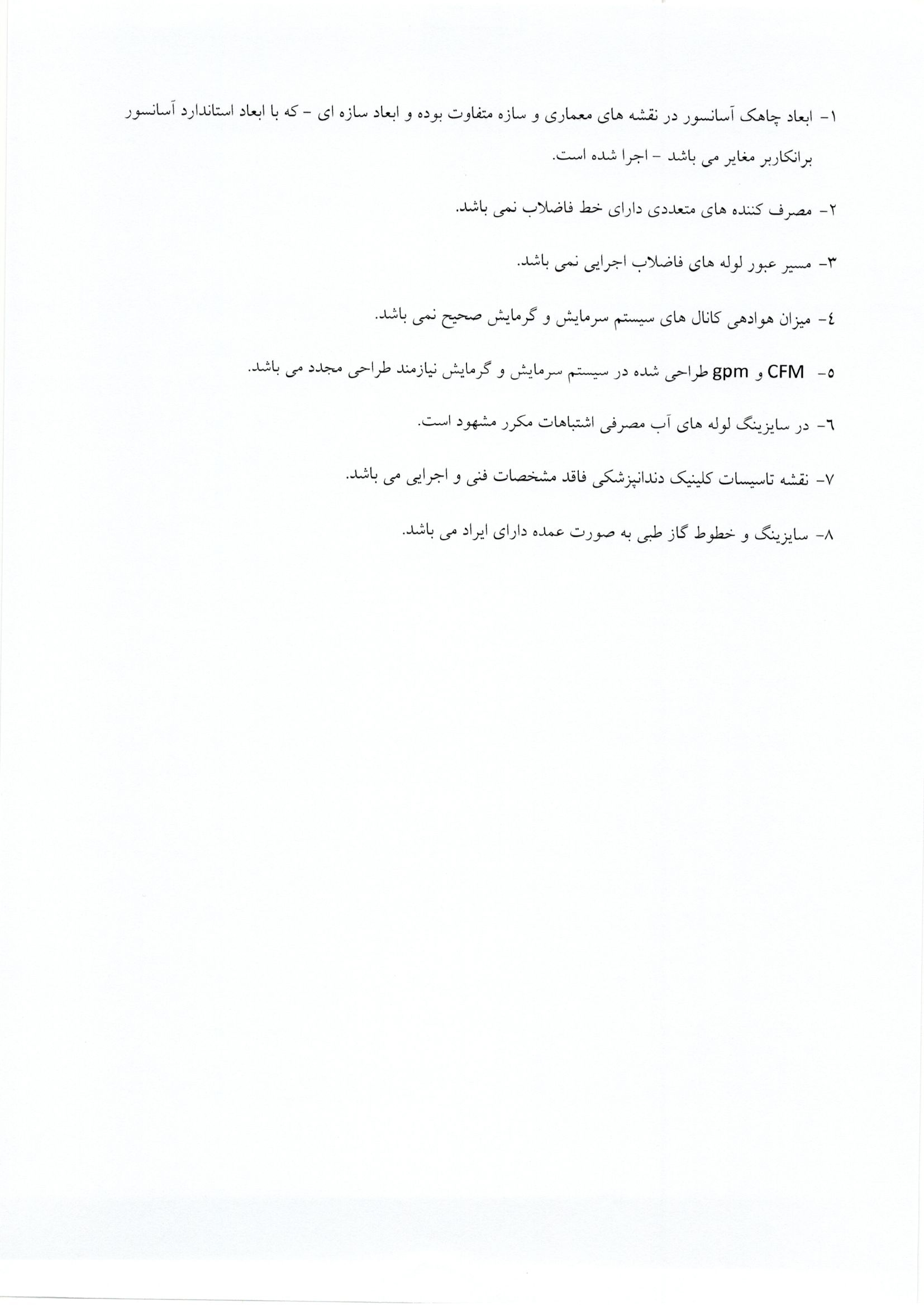 ۱- ابعاد چاهک آسانسور در نقشه های معماری و سازه متفاوت بوده و ابعاد سازه ای - که با ابعاد استاندارد آسانسور برانکاربر مغایر می باشد - اجرا شده است.

۲- مصرف کننده های متعددی دارای خط فاضلاب نمی باشد.

۳- مسیر عبور لوله های فاضلاب اجرایی نمی باشد.

٤- میزان هوادهی کانال های سیستم سرمایش و گرمایش صحیح نمی باشد.

٥- CFM و gpm طراحی شده در سیستم سرمایش و گرمایش نیازمند طراحی مجدد می باشد.

٦- در سایزینگ لوله های آب مصرفی اشتباهات مکرر مشهود است.

۷- نقشه تاسیسات کلینیک دندانپزشکی فاقد مشخصات فنی و اجرایی می باشد.

۸- سایزینگ و خطوط گاز طبی به صورت عمده دارای ایراد می باشد.